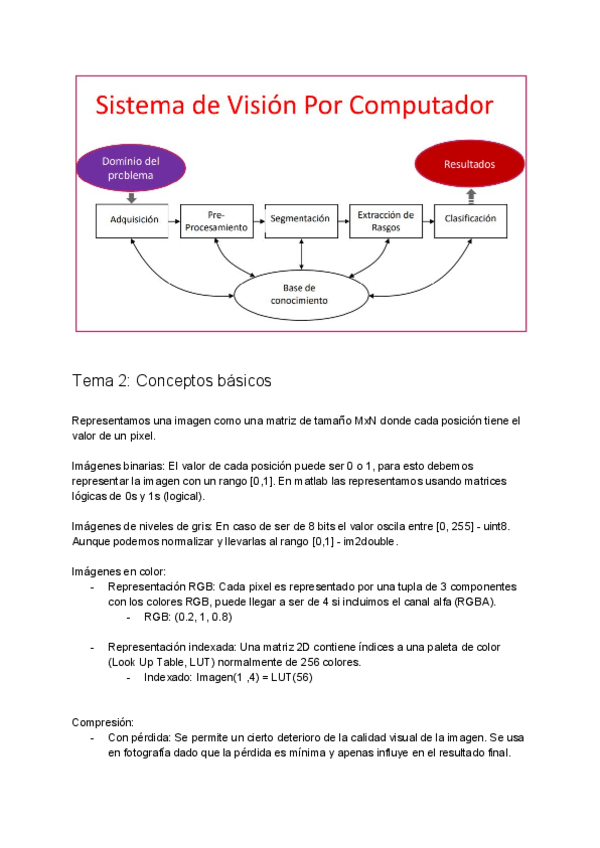 Sistema de Visión Por Computador

Dominio del problema

Resultados

Adquisición

Pre-Procesamiento

Segmentación

Extracción de Rasgos

Clasificación

Base de conocimiento

Tema 2: Conceptos básicos

Representamos una imagen como una matriz de tamaño MxN donde cada posición tiene el valor de un pixel.

Imágenes binarias: El valor de cada posición puede ser 0 o 1, para esto debemos representar la imagen con un rango [0,1]. En matlab las representamos usando matrices lógicas de 0s y 1s (logical).

Imágenes de niveles de gris: En caso de ser de 8 bits el valor oscila entre [0, 255] - uint8. Aunque podemos normalizar y llevarlas al rango [0,1] - im2double.

Imágenes en color:
- Representación RGB: Cada pixel es representado por una tupla de 3 componentes con los colores RGB, puede llegar a ser de 4 si incluimos el canal alfa (RGBA).
  - RGB: (0.2, 1, 0.8)

- Representación indexada: Una matriz 2D contiene índices a una paleta de color (Look Up Table, LUT) normalmente de 256 colores.
  - Indexado: Imagen(1 ,4) = LUT(56)

Compresión:
- Con pérdida: Se permite un cierto deterioro de la calidad visual de la imagen. Se usa en fotografía dado que la pérdida es mínima y apenas influye en el resultado final.